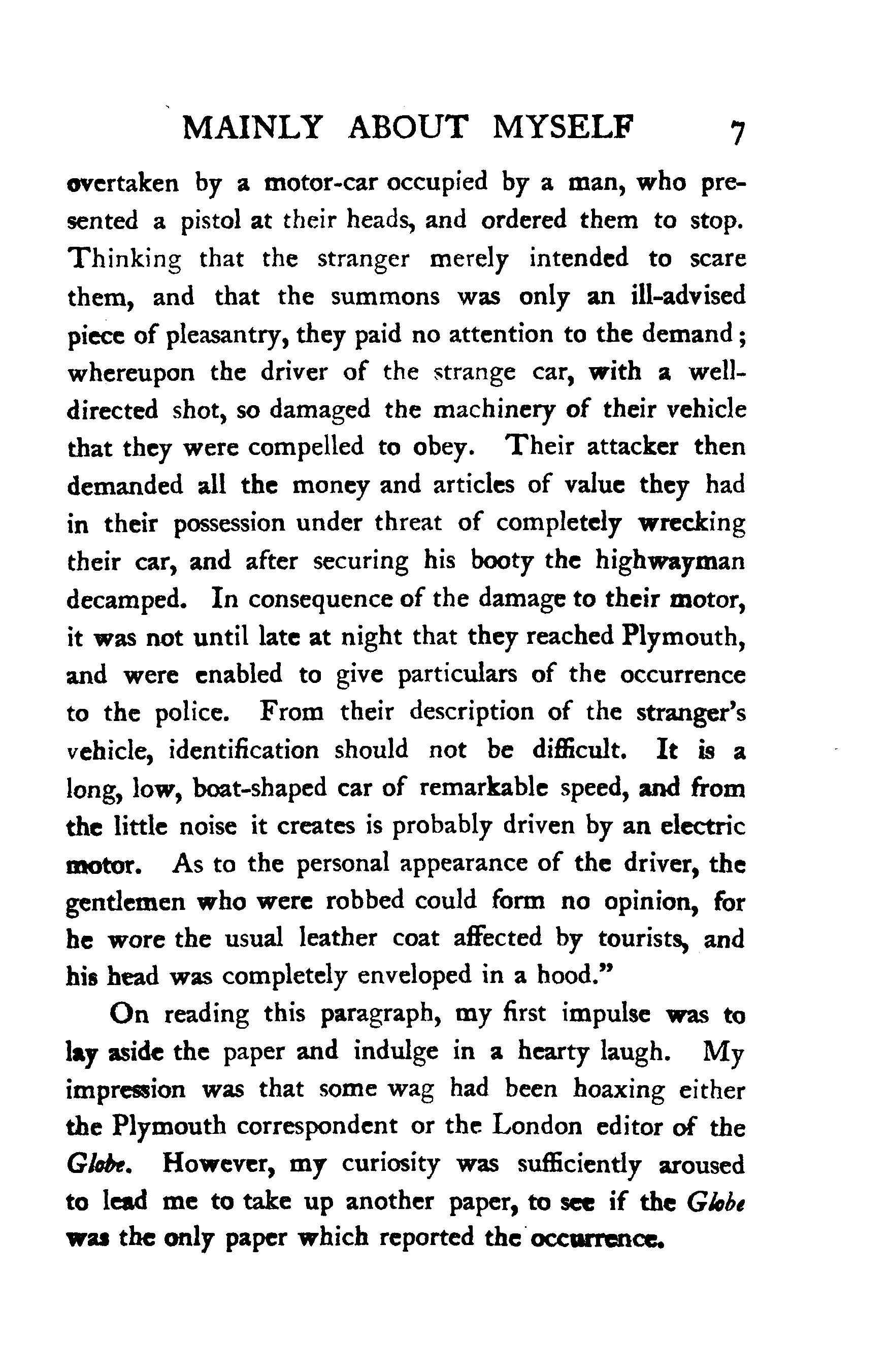 MAINLY ABOUT MYSELF 7

overtaken by a motor-car occupied by a man, who presented a pistol at their heads, and ordered them to stop. Thinking that the stranger merely intended to scare them, and that the summons was only an ill-advised piece of pleasantry, they paid no attention to the demand; whereupon the driver of the strange car, with a well-directed shot, so damaged the machinery of their vehicle that they were compelled to obey. Their attacker then demanded all the money and articles of value they had in their possession under threat of completely wrecking their car, and after securing his booty the highwayman decamped. In consequence of the damage to their motor, it was not until late at night that they reached Plymouth, and were enabled to give particulars of the occurrence to the police. From their description of the stranger's vehicle, identification should not be difficult. It is a long, low, boat-shaped car of remarkable speed, and from the little noise it creates is probably driven by an electric motor. As to the personal appearance of the driver, the gentlemen who were robbed could form no opinion, for he wore the usual leather coat affected by tourists, and his head was completely enveloped in a hood."

On reading this paragraph, my first impulse was to lay aside the paper and indulge in a hearty laugh. My impression was that some wag had been hoaxing either the Plymouth correspondent or the London editor of the Globe. However, my curiosity was sufficiently aroused to lead me to take up another paper, to see if the Globe was the only paper which reported the occurrence.